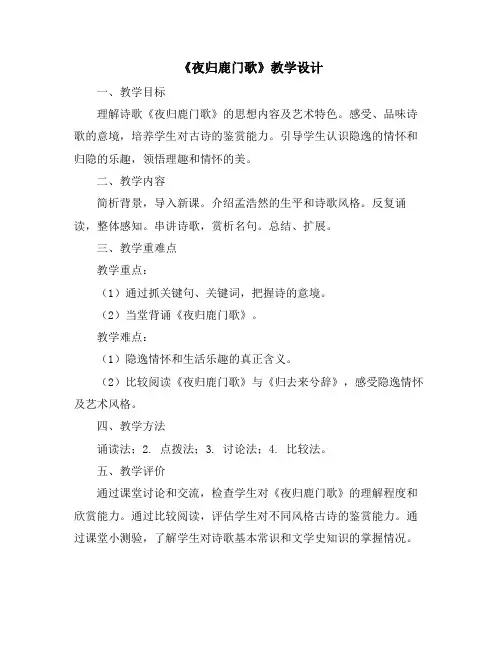 《夜归鹿门歌》教学设计

一、教学目标

理解诗歌《夜归鹿门歌》的思想内容及艺术特色。感受、品味诗歌的意境，培养学生对古诗的鉴赏能力。引导学生认识隐逸的情怀和归隐的乐趣，领悟理趣和情怀的美。

二、教学内容

简析背景，导入新课。介绍孟浩然的生平和诗歌风格。反复诵读，整体感知。串讲诗歌，赏析名句。总结、扩展。

三、教学重难点

教学重点：

（1）通过抓关键句、关键词，把握诗的意境。

（2）当堂背诵《夜归鹿门歌》。

教学难点：

（1）隐逸情怀和生活乐趣的真正含义。

（2）比较阅读《夜归鹿门歌》与《归去来兮辞》，感受隐逸情怀及艺术风格。

四、教学方法

诵读法；2. 点拨法；3. 讨论法；4. 比较法。

五、教学评价

通过课堂讨论和交流，检查学生对《夜归鹿门歌》的理解程度和欣赏能力。通过比较阅读，评估学生对不同风格古诗的鉴赏能力。通过课堂小测验，了解学生对诗歌基本常识和文学史知识的掌握情况。